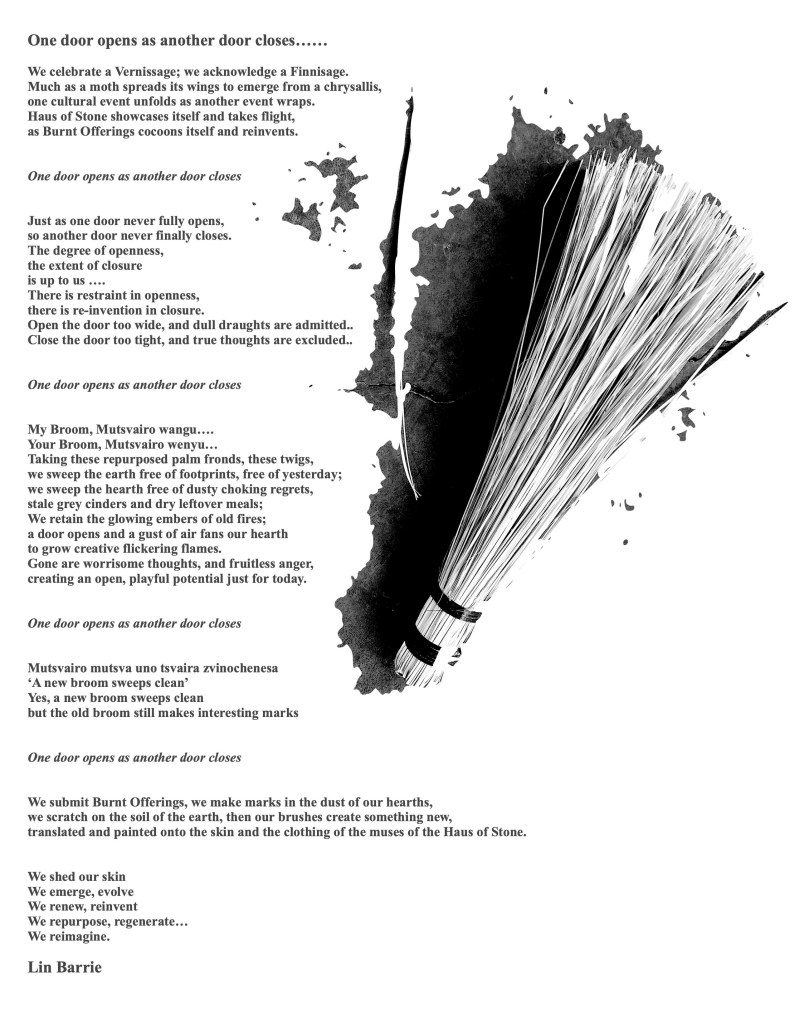 One door opens as another door closes……

We celebrate a Vernissage; we acknowledge a Finnisage.
Much as a moth spreads its wings to emerge from a chrysallis,
one cultural event unfolds as another event wraps.
Haus of Stone showcases itself and takes flight,
as Burnt Offerings cocoons itself and reinvents.

One door opens as another door closes

Just as one door never fully opens,
so another door never finally closes.
The degree of openness,
the extent of closure
is up to us ….
There is restraint in openness,
there is re-invention in closure.
Open the door too wide, and dull draughts are admitted..
Close the door too tight, and true thoughts are excluded..

One door opens as another door closes

My Broom, Mutsvairo wangu….
Your Broom, Mutsvairo wenyu…
Taking these repurposed palm fronds, these twigs,
we sweep the earth free of footprints, free of yesterday;
we sweep the hearth free of dusty choking regrets,
stale grey cinders and dry leftover meals;
We retain the glowing embers of old fires;
a door opens and a gust of air fans our hearth
to grow creative flickering flames.
Gone are worrisome thoughts, and fruitless anger,
creating an open, playful potential just for today.

One door opens as another door closes

Mutsvairo mutsva uno tsvaira zvinochenesa
'A new broom sweeps clean'
Yes, a new broom sweeps clean
but the old broom still makes interesting marks

One door opens as another door closes

We submit Burnt Offerings, we make marks in the dust of our hearths,
we scratch on the soil of the earth, then our brushes create something new,
translated and painted onto the skin and the clothing of the muses of the Haus of Stone.

We shed our skin
We emerge, evolve
We renew, reinvent
We repurpose, regenerate…
We reimagine.

Lin Barrie